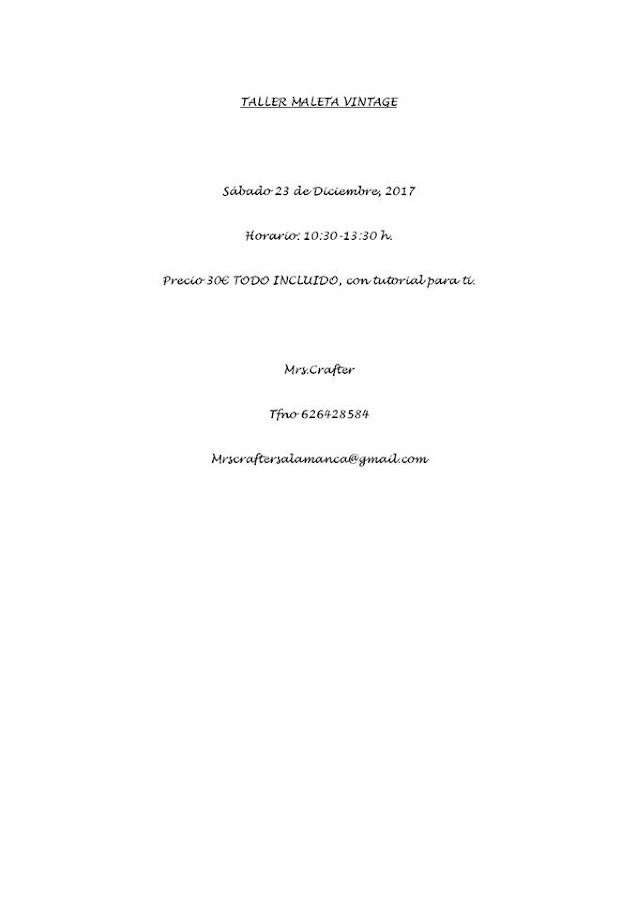 TALLER MALETA VINTAGE

Sábado 23 de Diciembre, 2017

Horario: 10:30-13:30 h.

Precio 30€ TODO INCLUIDO, con tutorial para ti.

Mrs.Crafter

Tfno 626428584

Mrscraftersalamanca@gmail.com